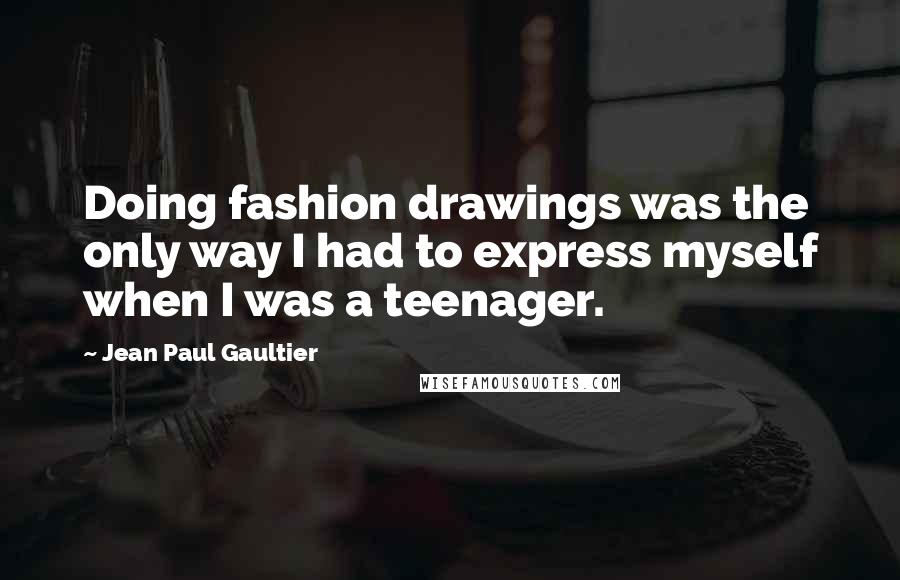 Doing fashion drawings was the only way I had to express myself when I was a teenager.

~ Jean Paul Gaultier

WISEFAMOUSQUOTES.COM